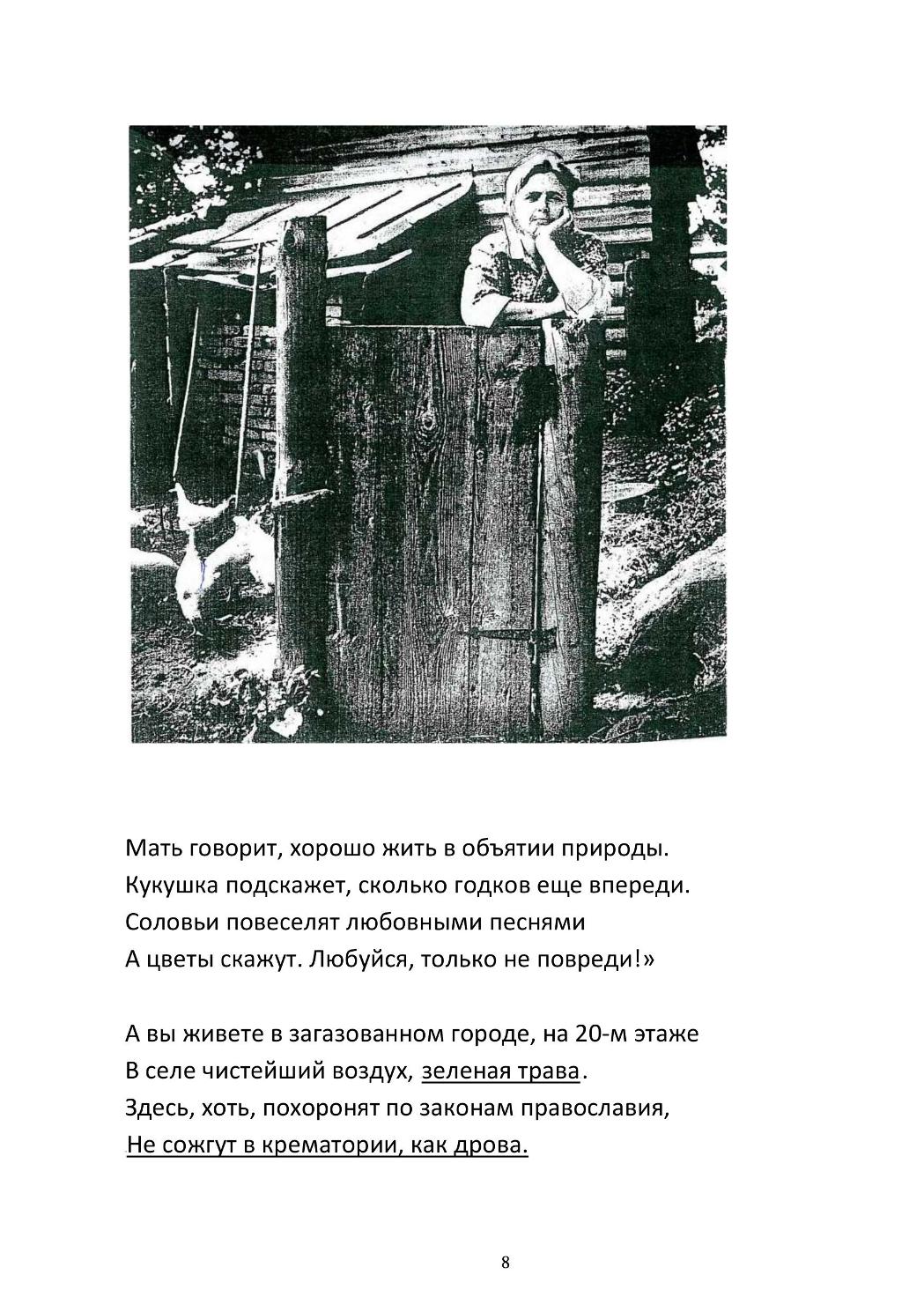 Мать говорит, хорошо жить в объятии природы.
Кукушка подскажет, сколько годков еще впереди.
Соловьи повеселят любовными песнями
А цветы скажут. Любуйся, только не повреди!»

А вы живете в загазованном городе, на 20-м этаже
В селе чистейший воздух, зеленая трава.
Здесь, хоть, похоронят по законам православия,
Не сожгут в крематории, как дрова.

8